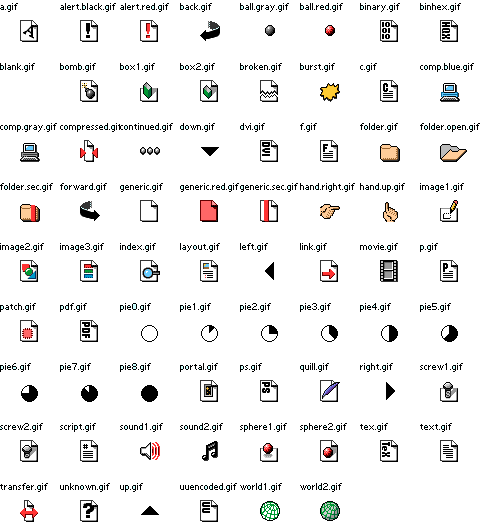 a.gif alert.black.gif alert.red.gif back.gif ball.gray.gif ball.red.gif binary.gif binhex.gif

blank.gif bomb.gif box1.gif box2.gif broken.gif burst.gif c.gif comp.blue.gif

comp.gray.gif compressed.gif continued.gif down.gif dvi.gif f.gif folder.gif folder.open.gif

folder.sec.gif forward.gif generic.gif generic.red.gif generic.sec.gif hand.right.gif hand.up.gif image1.gif

image2.gif image3.gif index.gif layout.gif left.gif link.gif movie.gif p.gif

patch.gif pdf.gif pie0.gif pie1.gif pie2.gif pie3.gif pie4.gif pie5.gif

pie6.gif pie7.gif pie8.gif portal.gif ps.gif quill.gif right.gif screw1.gif

screw2.gif script.gif sound1.gif sound2.gif sphere1.gif sphere2.gif tex.gif text.gif

transfer.gif unknown.gif up.gif uuencoded.gif world1.gif world2.gif